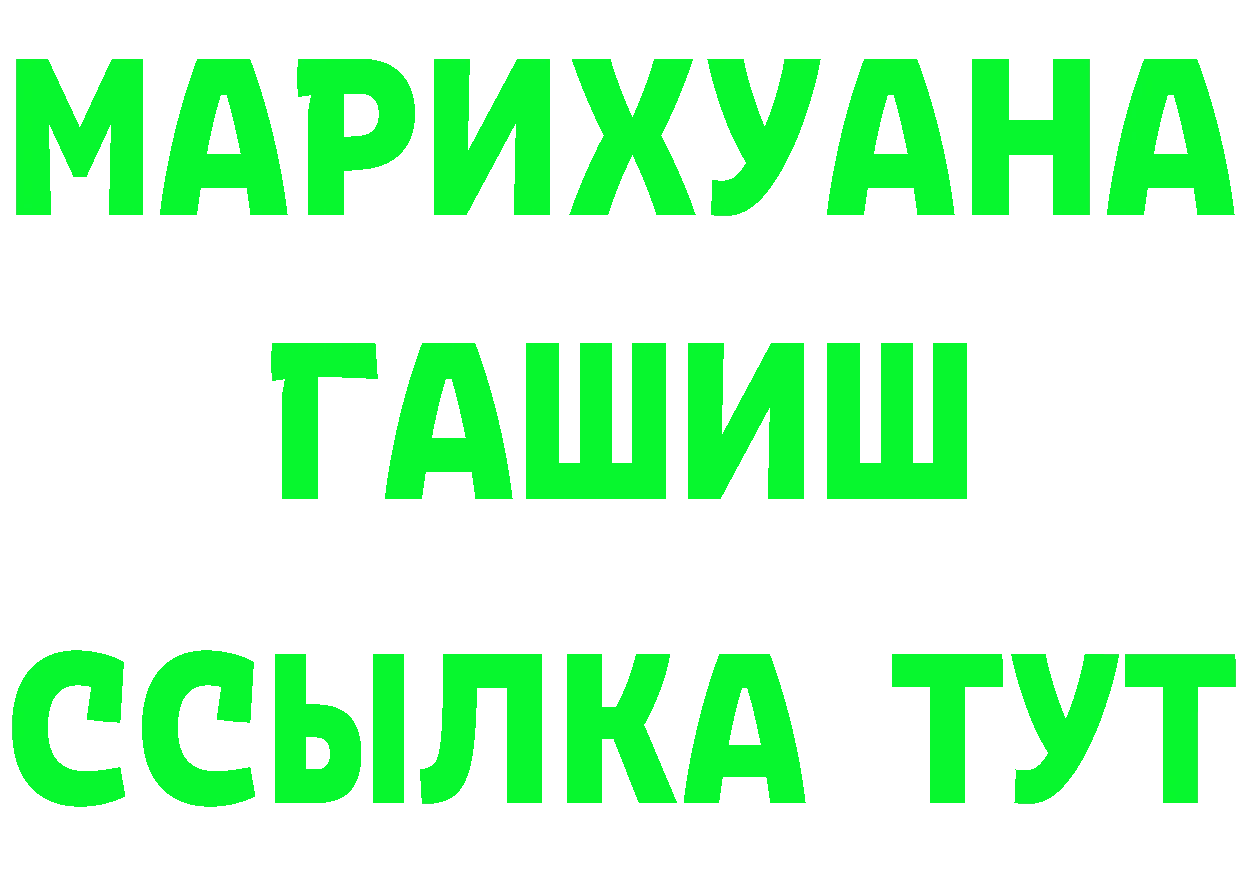 МАРИХУАНА
ГАШИШ
ССЫЛКА ТУТ